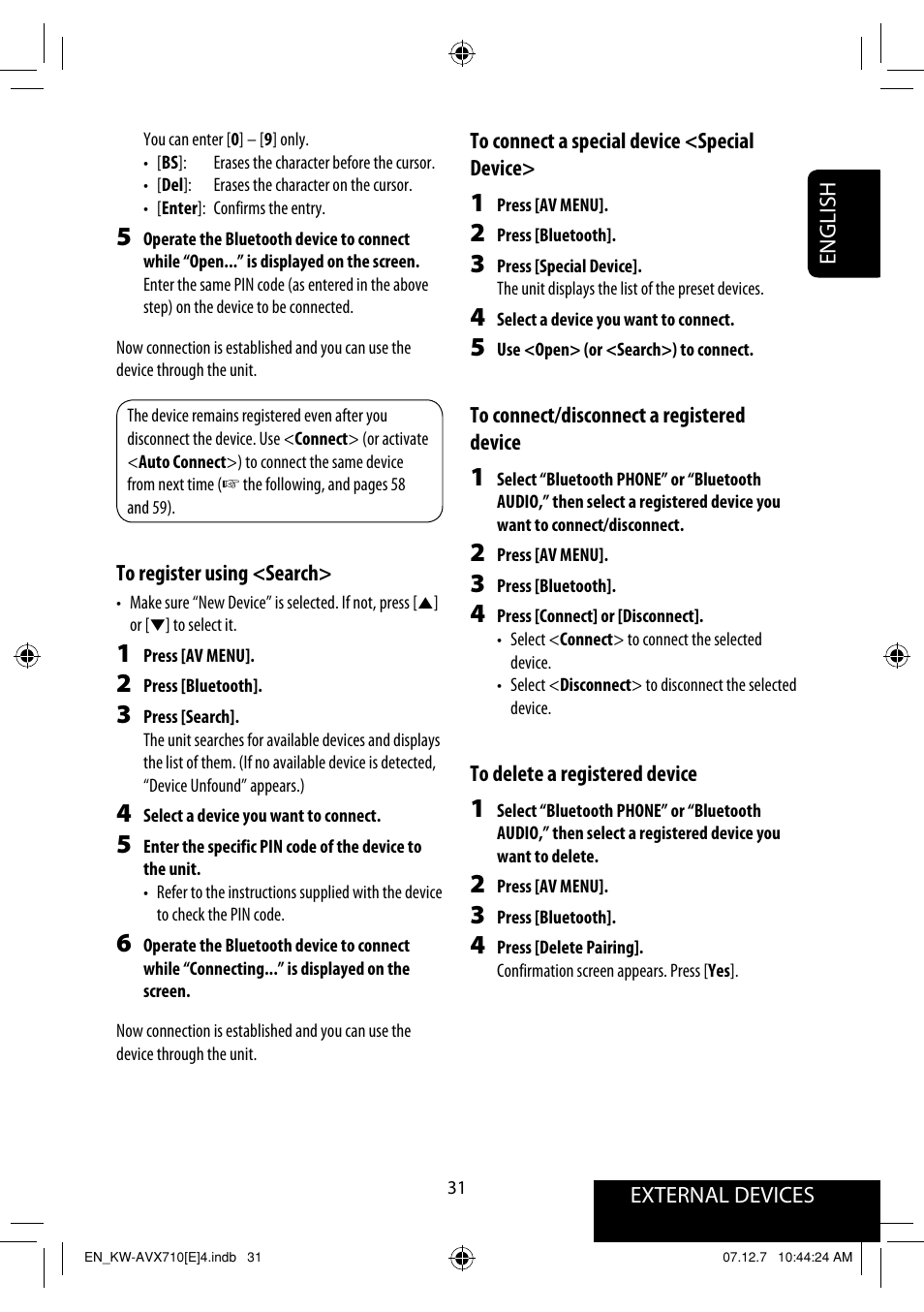 You can enter [0] – [9] only.
• [BS]: Erases the character before the cursor.
• [Del]: Erases the character on the cursor.
• [Enter]: Confirms the entry.

5 Operate the Bluetooth device to connect while "Open..." is displayed on the screen.
Enter the same PIN code (as entered in the above step) on the device to be connected.

Now connection is established and you can use the device through the unit.

The device remains registered even after you disconnect the device. Use <Connect> (or activate <Auto Connect>) to connect the same device from next time (☞ the following, and pages 58 and 59).

To register using <Search>
• Make sure "New Device" is selected. If not, press [▲] or [▼] to select it.
1 Press [AV MENU].
2 Press [Bluetooth].
3 Press [Search].
The unit searches for available devices and displays the list of them. (If no available device is detected, "Device Unfound" appears.)
4 Select a device you want to connect.
5 Enter the specific PIN code of the device to the unit.
• Refer to the instructions supplied with the device to check the PIN code.
6 Operate the Bluetooth device to connect while "Connecting..." is displayed on the screen.

Now connection is established and you can use the device through the unit.

To connect a special device <Special Device>
1 Press [AV MENU].
2 Press [Bluetooth].
3 Press [Special Device].
The unit displays the list of the preset devices.
4 Select a device you want to connect.
5 Use <Open> (or <Search>) to connect.

To connect/disconnect a registered device
1 Select "Bluetooth PHONE" or "Bluetooth AUDIO," then select a registered device you want to connect/disconnect.
2 Press [AV MENU].
3 Press [Bluetooth].
4 Press [Connect] or [Disconnect].
• Select <Connect> to connect the selected device.
• Select <Disconnect> to disconnect the selected device.

To delete a registered device
1 Select "Bluetooth PHONE" or "Bluetooth AUDIO," then select a registered device you want to delete.
2 Press [AV MENU].
3 Press [Bluetooth].
4 Press [Delete Pairing].
Confirmation screen appears. Press [Yes].

ENGLISH

31

EXTERNAL DEVICES

EN_KW-AVX710[E]4.indb 31 07.12.7 10:44:24 AM